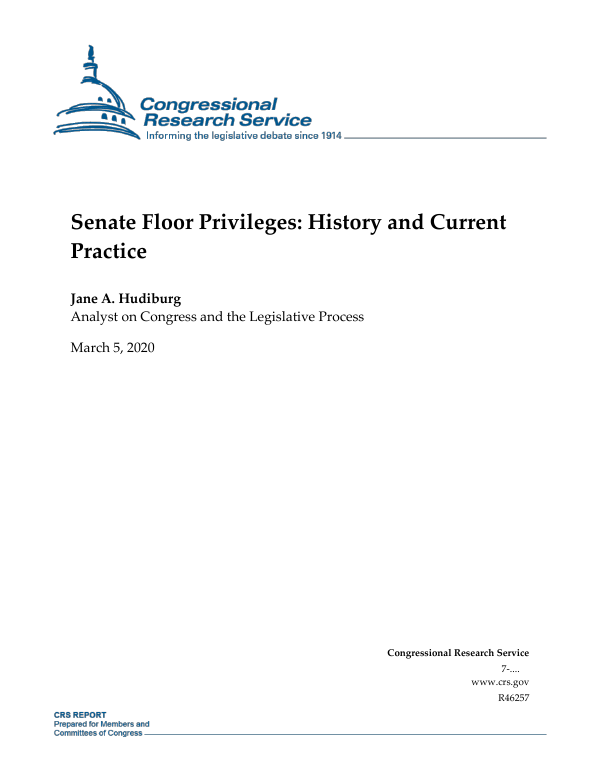 Congressional Research Service
Informing the legislative debate since 1914

Senate Floor Privileges: History and Current Practice

Jane A. Hudiburg
Analyst on Congress and the Legislative Process

March 5, 2020

Congressional Research Service
7-....
www.crs.gov
R46257

CRS REPORT
Prepared for Members and Committees of Congress